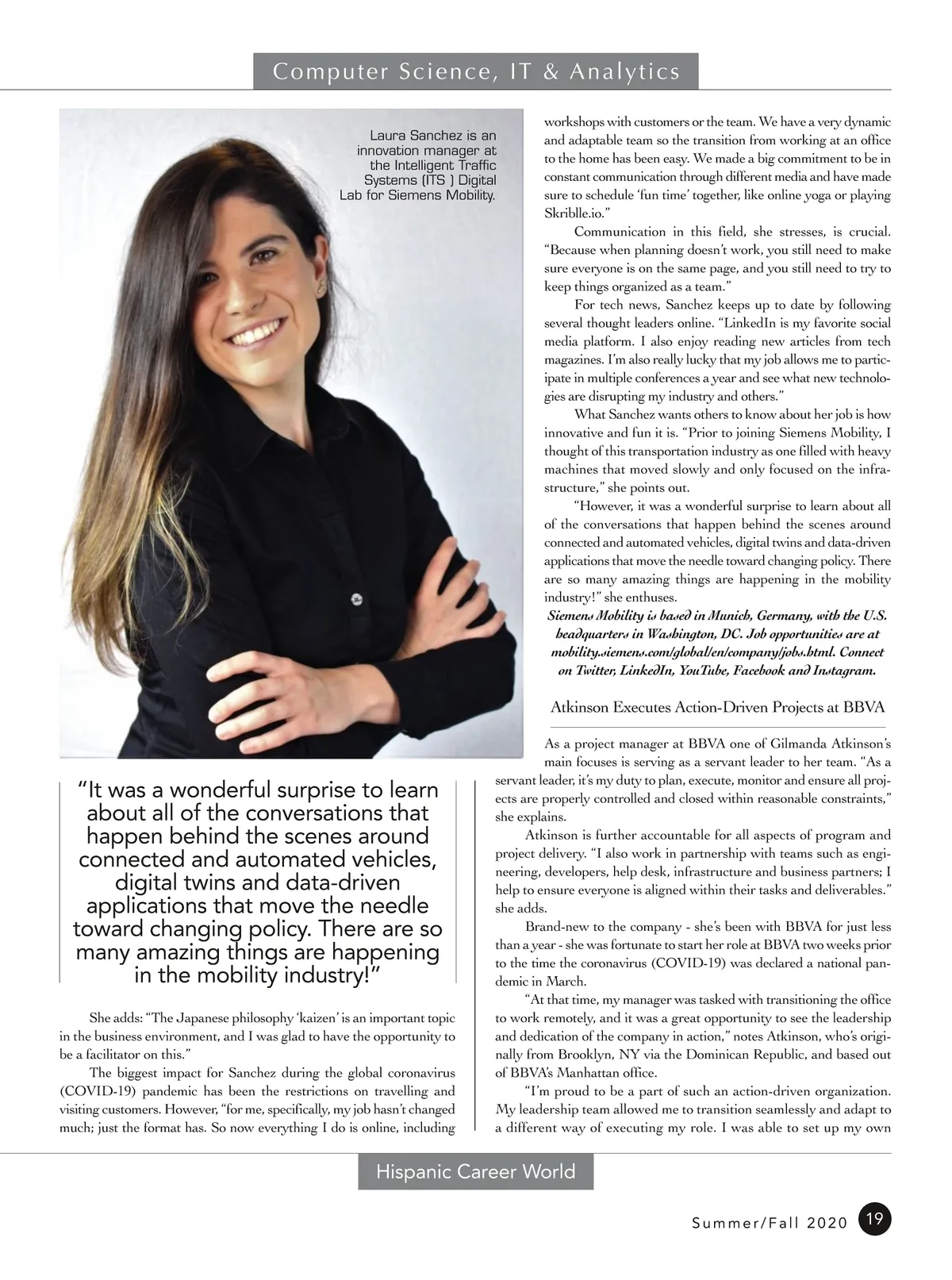 Computer Science, IT & Analytics

Laura Sanchez is an innovation manager at the Intelligent Traffic Systems (ITS ) Digital Lab for Siemens Mobility.

"It was a wonderful surprise to learn about all of the conversations that happen behind the scenes around connected and automated vehicles, digital twins and data-driven applications that move the needle toward changing policy. There are so many amazing things are happening in the mobility industry!"

She adds: "The Japanese philosophy 'kaizen' is an important topic in the business environment, and I was glad to have the opportunity to be a facilitator on this."

The biggest impact for Sanchez during the global coronavirus (COVID-19) pandemic has been the restrictions on travelling and visiting customers. However, "for me, specifically, my job hasn't changed much; just the format has. So now everything I do is online, including workshops with customers or the team. We have a very dynamic and adaptable team so the transition from working at an office to the home has been easy. We made a big commitment to be in constant communication through different media and have made sure to schedule 'fun time' together, like online yoga or playing Skriblle.io."

Communication in this field, she stresses, is crucial. "Because when planning doesn't work, you still need to make sure everyone is on the same page, and you still need to try to keep things organized as a team."

For tech news, Sanchez keeps up to date by following several thought leaders online. "LinkedIn is my favorite social media platform. I also enjoy reading new articles from tech magazines. I'm also really lucky that my job allows me to participate in multiple conferences a year and see what new technologies are disrupting my industry and others."

What Sanchez wants others to know about her job is how innovative and fun it is. "Prior to joining Siemens Mobility, I thought of this transportation industry as one filled with heavy machines that moved slowly and only focused on the infrastructure," she points out.

"However, it was a wonderful surprise to learn about all of the conversations that happen behind the scenes around connected and automated vehicles, digital twins and data-driven applications that move the needle toward changing policy. There are so many amazing things are happening in the mobility industry!" she enthuses.

Siemens Mobility is based in Munich, Germany, with the U.S. headquarters in Washington, DC. Job opportunities are at mobility.siemens.com/global/en/company/jobs.html. Connect on Twitter, LinkedIn, YouTube, Facebook and Instagram.

Atkinson Executes Action-Driven Projects at BBVA

As a project manager at BBVA one of Gilmanda Atkinson's main focuses is serving as a servant leader to her team. "As a servant leader, it's my duty to plan, execute, monitor and ensure all projects are properly controlled and closed within reasonable constraints," she explains.

Atkinson is further accountable for all aspects of program and project delivery. "I also work in partnership with teams such as engineering, developers, help desk, infrastructure and business partners; I help to ensure everyone is aligned within their tasks and deliverables." she adds.

Brand-new to the company - she's been with BBVA for just less than a year - she was fortunate to start her role at BBVA two weeks prior to the time the coronavirus (COVID-19) was declared a national pandemic in March.

"At that time, my manager was tasked with transitioning the office to work remotely, and it was a great opportunity to see the leadership and dedication of the company in action," notes Atkinson, who's originally from Brooklyn, NY via the Dominican Republic, and based out of BBVA's Manhattan office.

"I'm proud to be a part of such an action-driven organization. My leadership team allowed me to transition seamlessly and adapt to a different way of executing my role. I was able to set up my own

Hispanic Career World

Summer/Fall 2020 19